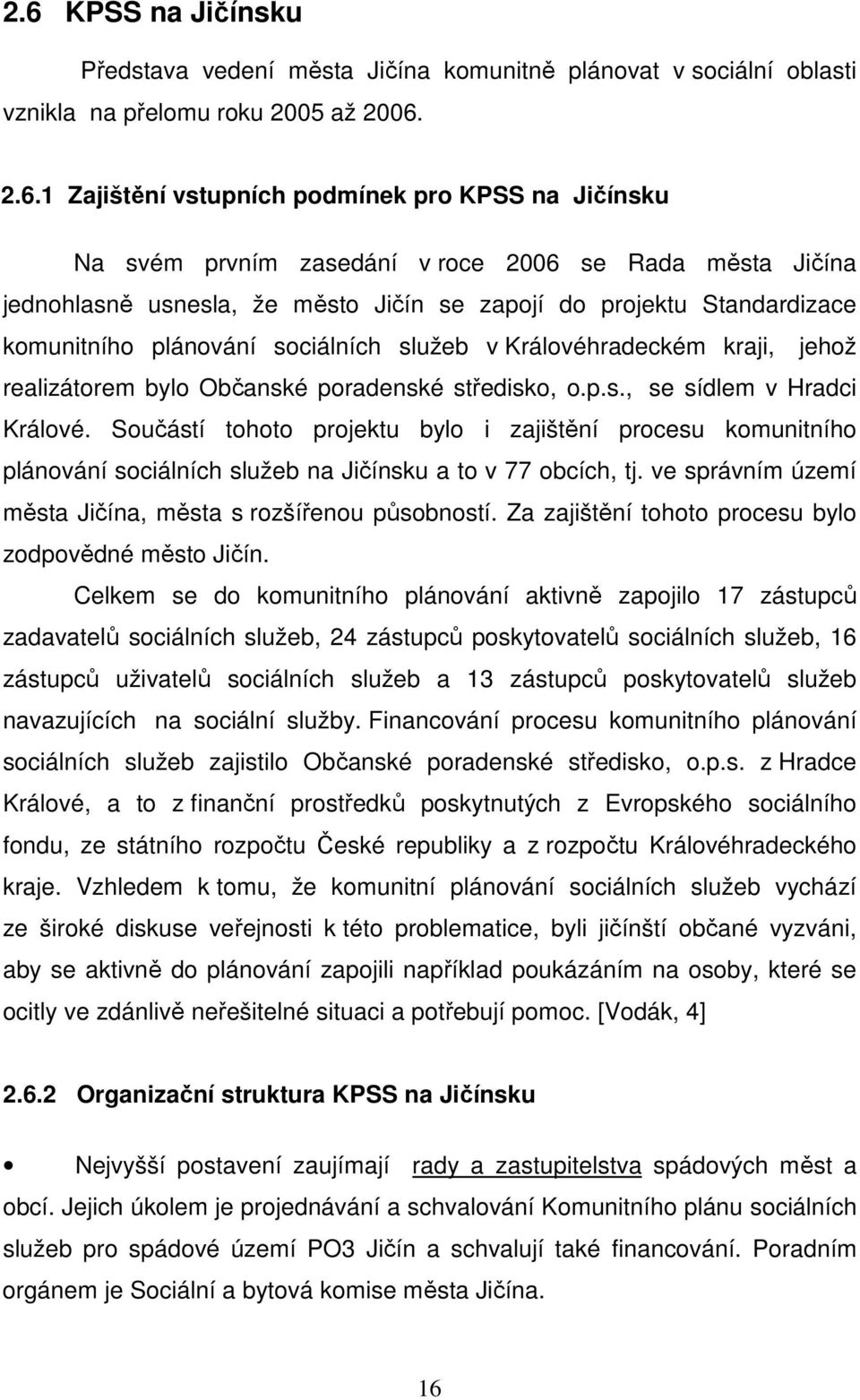 2.6 KPSS na Jičínsku

Představa vedení města Jičína komunitně plánovat v sociální oblasti vznikla na přelomu roku 2005 až 2006.

2.6.1 Zajištění vstupních podmínek pro KPSS na Jičínsku

Na svém prvním zasedání v roce 2006 se Rada města Jičína jednohlasně usnesla, že město Jičín se zapojí do projektu Standardizace komunitního plánování sociálních služeb v Královéhradeckém kraji, jehož realizátorem bylo Občanské poradenské středisko, o.p.s., se sídlem v Hradci Králové. Součástí tohoto projektu bylo i zajištění procesu komunitního plánování sociálních služeb na Jičínsku a to v 77 obcích, tj. ve správním území města Jičína, města s rozšířenou působností. Za zajištění tohoto procesu bylo zodpovědné město Jičín.

Celkem se do komunitního plánování aktivně zapojilo 17 zástupců zadavatelů sociálních služeb, 24 zástupců poskytovatelů sociálních služeb, 16 zástupců uživatelů sociálních služeb a 13 zástupců poskytovatelů služeb navazujících na sociální služby. Financování procesu komunitního plánování sociálních služeb zajistilo Občanské poradenské středisko, o.p.s. z Hradce Králové, a to z finanční prostředků poskytnutých z Evropského sociálního fondu, ze státního rozpočtu České republiky a z rozpočtu Královéhradeckého kraje. Vzhledem k tomu, že komunitní plánování sociálních služeb vychází ze široké diskuse veřejnosti k této problematice, byli jičínští občané vyzváni, aby se aktivně do plánování zapojili například poukázáním na osoby, které se ocitly ve zdánlivě neřešitelné situaci a potřebují pomoc. [Vodák, 4]

2.6.2 Organizační struktura KPSS na Jičínsku

• Nejvyšší postavení zaujímají rady a zastupitelstva spádových měst a obcí. Jejich úkolem je projednávání a schvalování Komunitního plánu sociálních služeb pro spádové území PO3 Jičín a schvalují také financování. Poradním orgánem je Sociální a bytová komise města Jičína.

16